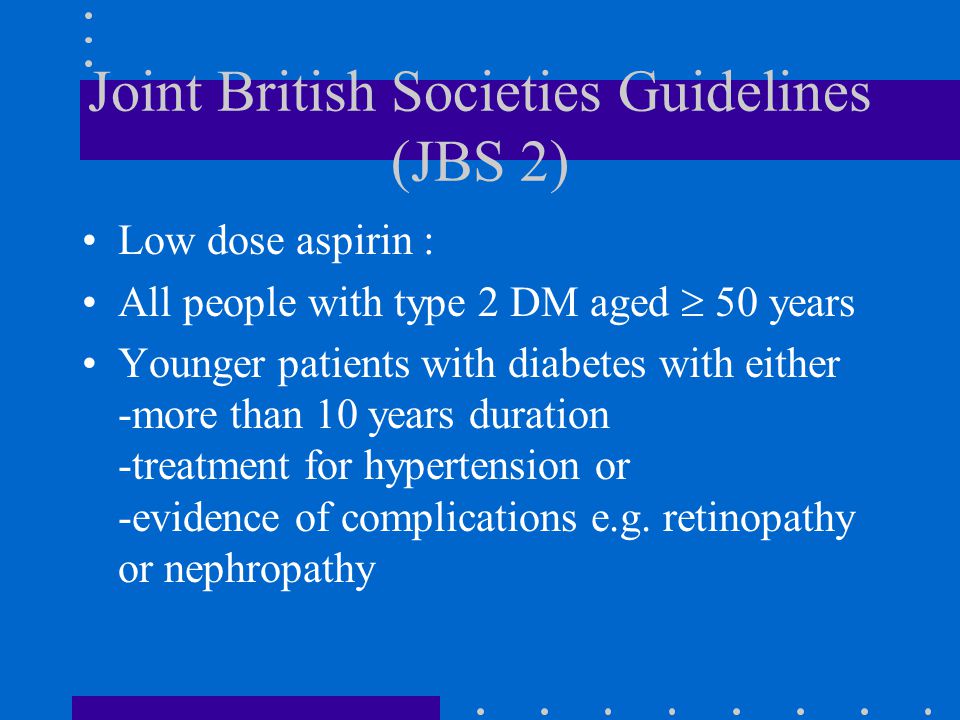 Joint British Societies Guidelines (JBS 2)

• Low dose aspirin :
• All people with type 2 DM aged $\geq$ 50 years
• Younger patients with diabetes with either
-more than 10 years duration
-treatment for hypertension or
-evidence of complications e.g. retinopathy or nephropathy